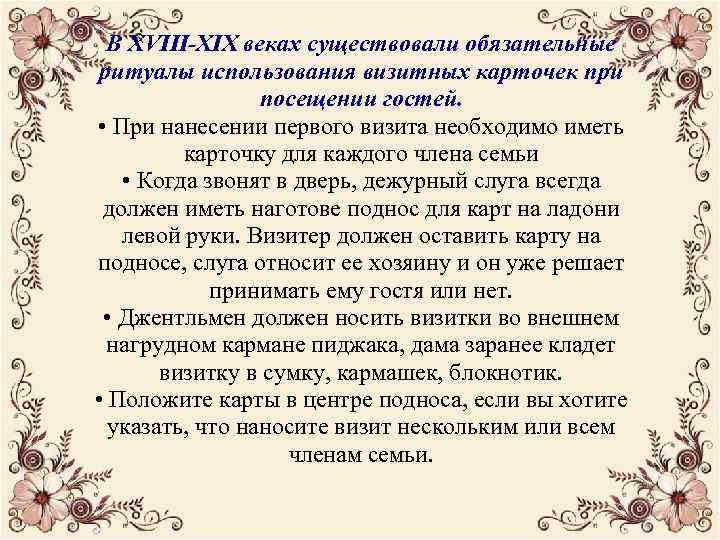 В XVIII-XIX веках существовали обязательные ритуалы использования визитных карточек при посещении гостей.

• При нанесении первого визита необходимо иметь карточку для каждого члена семьи

• Когда звонят в дверь, дежурный слуга всегда должен иметь наготове поднос для карт на ладони левой руки. Визитер должен оставить карту на подносе, слуга относит ее хозяину и он уже решает принимать ему гостя или нет.

• Джентльмен должен носить визитки во внешнем нагрудном кармане пиджака, дама заранее кладет визитку в сумку, кармашек, блокнотик.

• Положите карты в центре подноса, если вы хотите указать, что наносите визит нескольким или всем членам семьи.